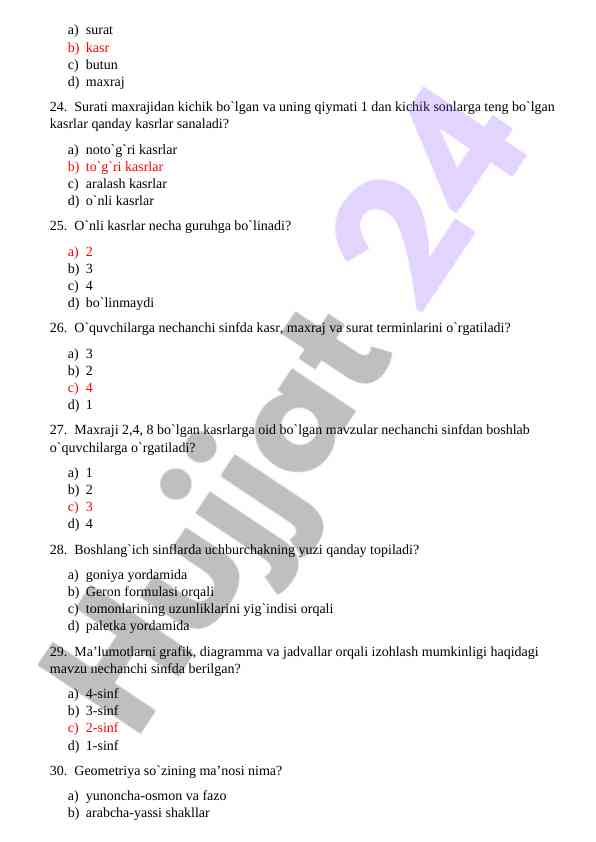 a) surat
b) kasr
c) butun
d) maxraj

24. Surati maxrajidan kichik bo`lgan va uning qiymati 1 dan kichik sonlarga teng bo`lgan kasrlar qanday kasrlar sanaladi?

a) noto`g`ri kasrlar
b) to`g`ri kasrlar
c) aralash kasrlar
d) o`nli kasrlar

25. O`nli kasrlar necha guruhga bo`linadi?

a) 2
b) 3
c) 4
d) bo`linmaydi

26. O`quvchilarga nechanchi sinfda kasr, maxraj va surat terminlarini o`rgatiladi?

a) 3
b) 2
c) 4
d) 1

27. Maxraji 2,4, 8 bo`lgan kasrlarga oid bo`lgan mavzular nechanchi sinfdan boshlab o`quvchilarga o`rgatiladi?

a) 1
b) 2
c) 3
d) 4

28. Boshlang`ich sinflarda uchburchakning yuzi qanday topiladi?

a) goniya yordamida
b) Geron formulasi orqali
c) tomonlarining uzunliklarini yig`indisi orqali
d) paletka yordamida

29. Ma'lumotlarni grafik, diagramma va jadvallar orqali izohlash mumkinligi haqidagi mavzu nechanchi sinfda berilgan?

a) 4-sinf
b) 3-sinf
c) 2-sinf
d) 1-sinf

30. Geometriya so`zining ma'nosi nima?

a) yunoncha-osmon va fazo
b) arabcha-yassi shakllar

Hujjat 24